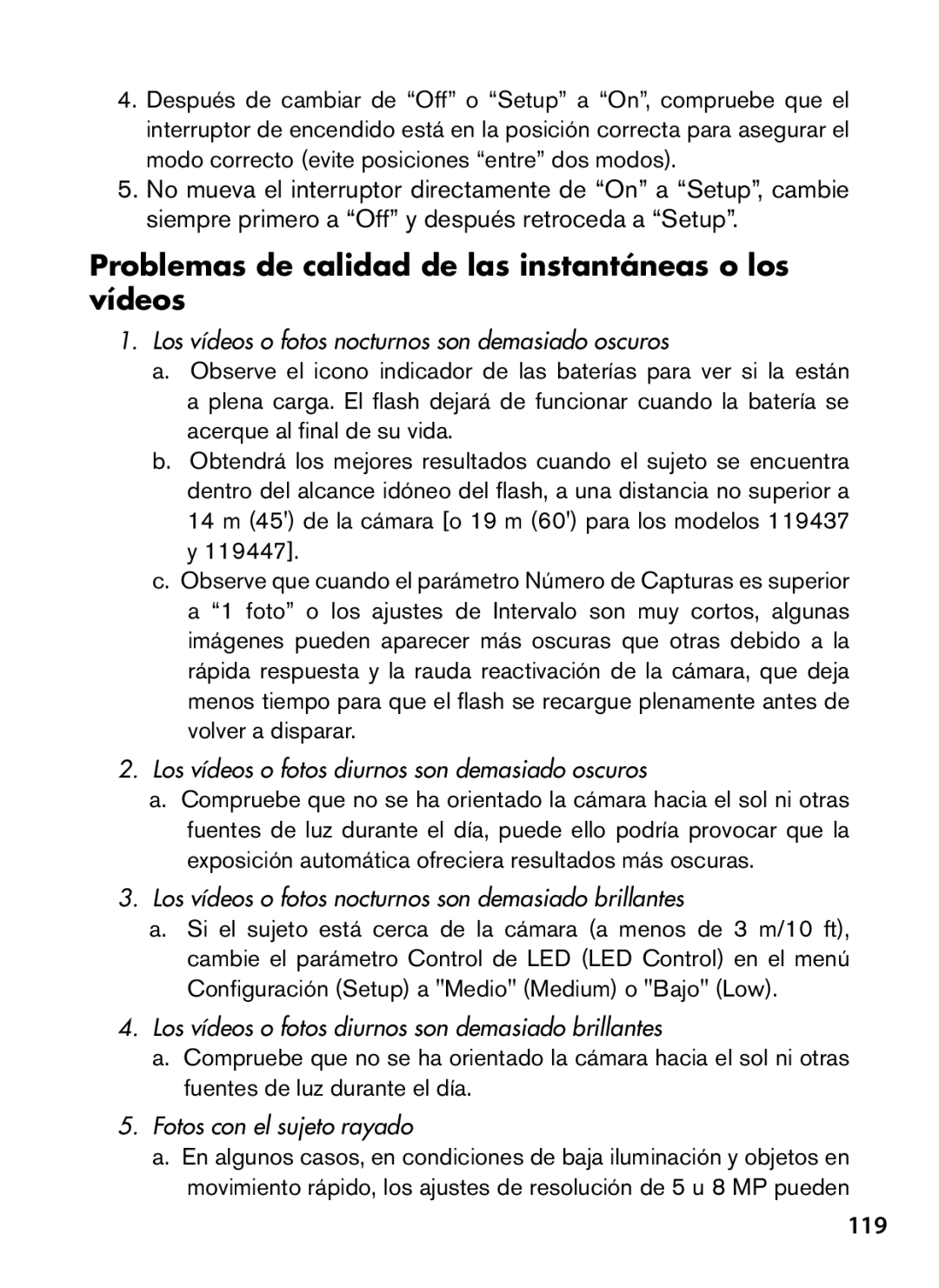 4. Después de cambiar de “Off” o “Setup” a “On”, compruebe que el interruptor de encendido está en la posición correcta para asegurar el modo correcto (evite posiciones “entre” dos modos).

5. No mueva el interruptor directamente de “On” a “Setup”, cambie siempre primero a “Off” y después retroceda a “Setup”.

Problemas de calidad de las instantáneas o los vídeos

1. Los vídeos o fotos nocturnos son demasiado oscuros

a. Observe el icono indicador de las baterías para ver si la están a plena carga. El flash dejará de funcionar cuando la batería se acerque al final de su vida.

b. Obtendrá los mejores resultados cuando el sujeto se encuentra dentro del alcance idóneo del flash, a una distancia no superior a 14 m (45') de la cámara [o 19 m (60') para los modelos 119437 y 119447].

c. Observe que cuando el parámetro Número de Capturas es superior a “1 foto” o los ajustes de Intervalo son muy cortos, algunas imágenes pueden aparecer más oscuras que otras debido a la rápida respuesta y la rauda reactivación de la cámara, que deja menos tiempo para que el flash se recargue plenamente antes de volver a disparar.

2. Los vídeos o fotos diurnos son demasiado oscuros

a. Compruebe que no se ha orientado la cámara hacia el sol ni otras fuentes de luz durante el día, puede ello podría provocar que la exposición automática ofreciera resultados más oscuras.

3. Los vídeos o fotos nocturnos son demasiado brillantes

a. Si el sujeto está cerca de la cámara (a menos de 3 m/10 ft), cambie el parámetro Control de LED (LED Control) en el menú Configuración (Setup) a "Medio" (Medium) o "Bajo" (Low).

4. Los vídeos o fotos diurnos son demasiado brillantes

a. Compruebe que no se ha orientado la cámara hacia el sol ni otras fuentes de luz durante el día.

5. Fotos con el sujeto rayado

a. En algunos casos, en condiciones de baja iluminación y objetos en movimiento rápido, los ajustes de resolución de 5 u 8 MP pueden

119